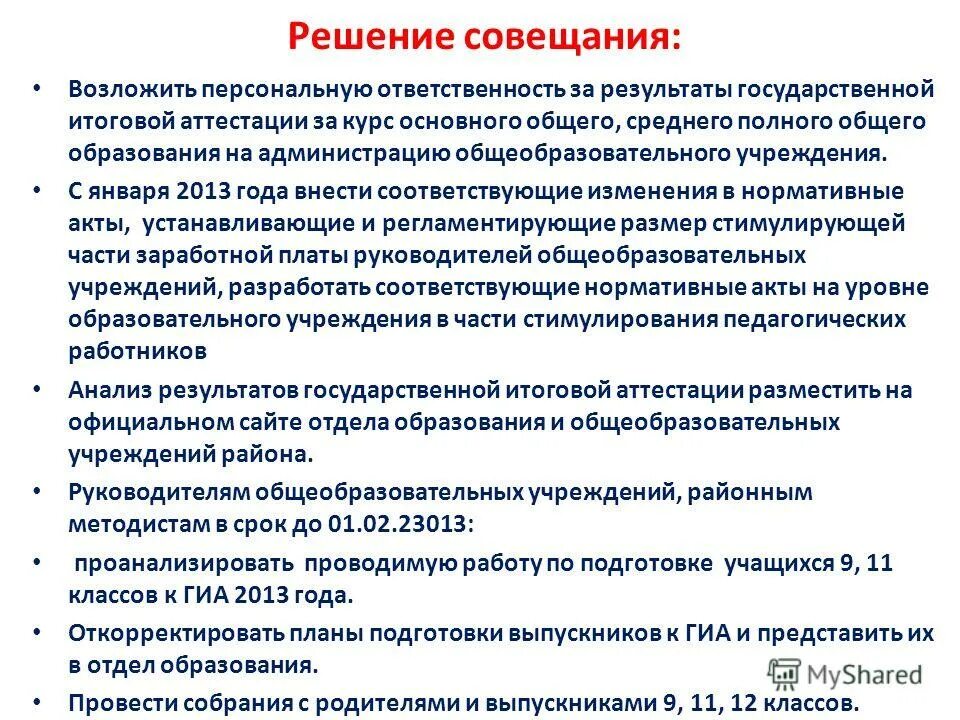 Решение совещания:

• Возложить персональную ответственность за результаты государственной итоговой аттестации за курс основного общего, среднего полного общего образования на администрацию общеобразовательного учреждения.

• С января 2013 года внести соответствующие изменения в нормативные акты, устанавливающие и регламентирующие размер стимулирующей части заработной платы руководителей общеобразовательных учреждений, разработать соответствующие нормативные акты на уровне образовательного учреждения в части стимулирования педагогических работников

• Анализ результатов государственной итоговой аттестации разместить на официальном сайте отдела образования и общеобразовательных учреждений района.

• Руководителям общеобразовательных учреждений, районным методистам в срок до 01.02.23013:

• проанализировать проводимую работу по подготовке учащихся 9, 11 классов к ГИА 2013 года.

• Откорректировать планы подготовки выпускников к ГИА и представить их в отдел образования.

• Провести собрания с родителями и выпускниками 9, 11, 12 классов.

MyShared